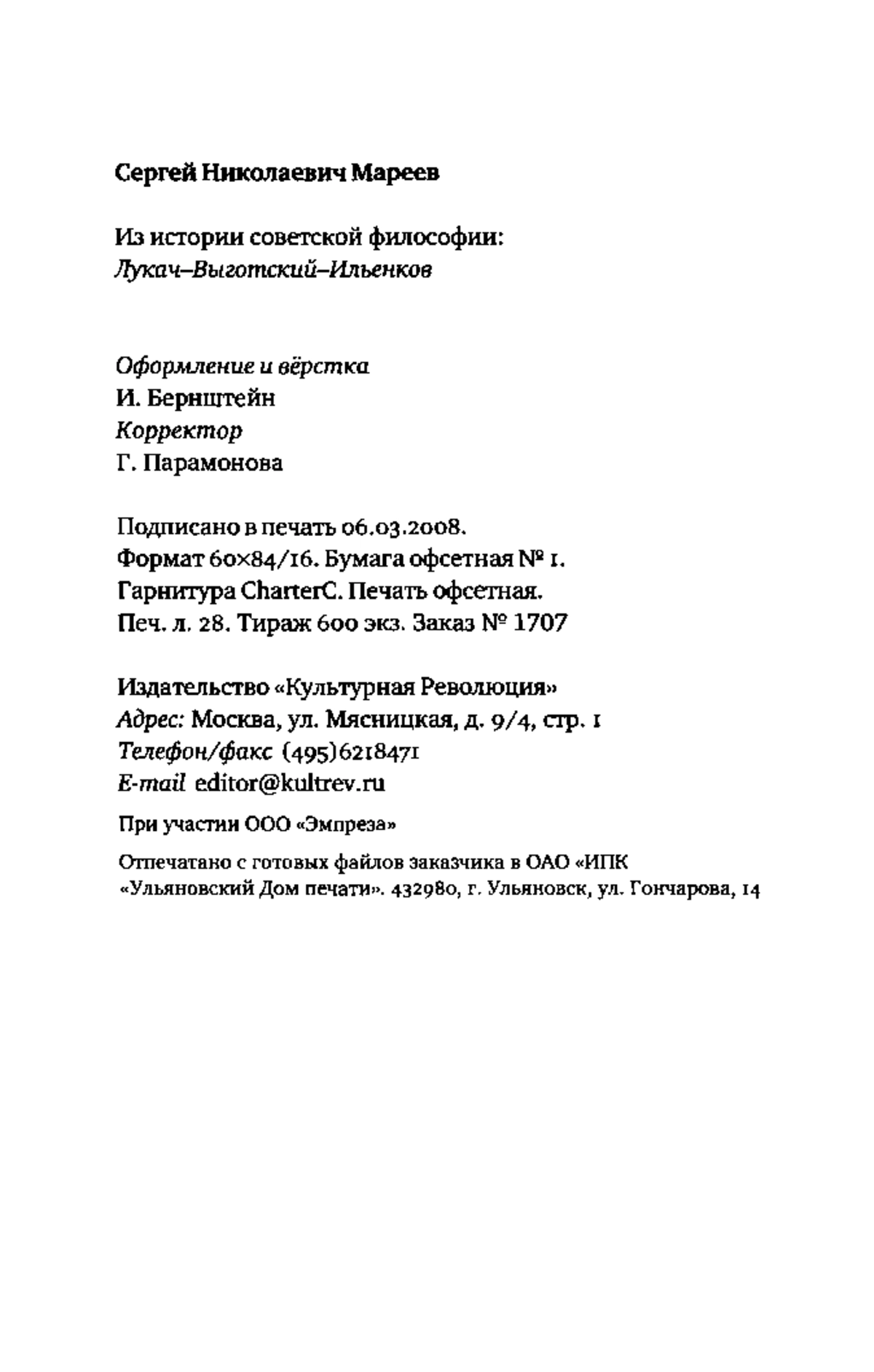 Сергей Николаевич Мареев

Из истории советской философии:
Лукач–Выготский–Ильенков

Оформление и вёрстка
И. Бернштейн
Корректор
Г. Парамонова

Подписано в печать 06.03.2008.
Формат 60×84/16. Бумага офсетная № 1.
Гарнитура CharterC. Печать офсетная.
Печ. л. 28. Тираж 600 экз. Заказ № 1707

Издательство «Культурная Революция»
Адрес: Москва, ул. Мясницкая, д. 9/4, стр. 1
Телефон/факс (495)6218471
E-mail editor@kultrev.ru

При участии ООО «Эмпреза»

Отпечатано с готовых файлов заказчика в ОАО «ИПК «Ульяновский Дом печати». 432980, г. Ульяновск, ул. Гончарова, 14